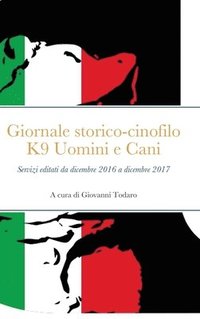 Giornale storico-cinofilo
K9 Uomini e Cani

Servizi editati da dicembre 2016 a dicembre 2017

A cura di Giovanni Todaro